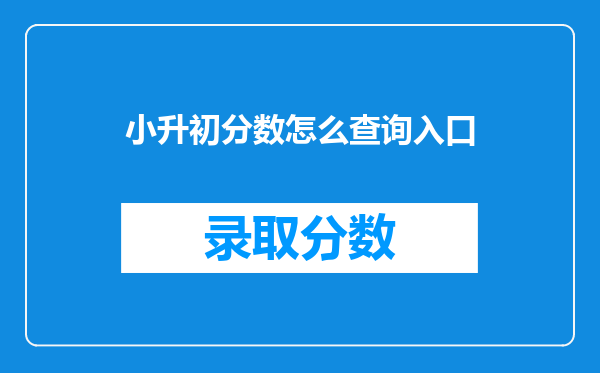 小升初分数怎么查询入口

录取分数